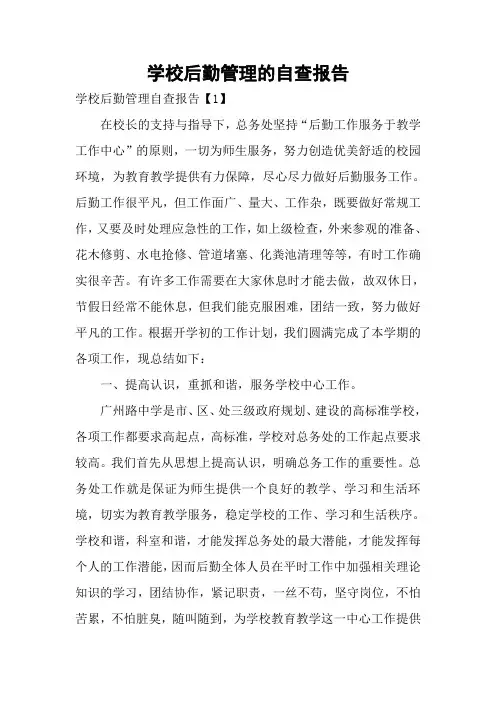 学校后勤管理的自查报告

学校后勤管理自查报告【1】

在校长的支持与指导下，总务处坚持“后勤工作服务于教学工作中心”的原则，一切为师生服务，努力创造优美舒适的校园环境，为教育教学提供有力保障，尽心尽力做好后勤服务工作。后勤工作很平凡，但工作面广、量大、工作杂，既要做好常规工作，又要及时处理应急性的工作，如上级检查，外来参观的准备、花木修剪、水电抢修、管道堵塞、化粪池清理等等，有时工作确实很辛苦。有许多工作需要在大家休息时才能去做，故双休日，节假日经常不能休息，但我们能克服困难，团结一致，努力做好平凡的工作。根据开学初的工作计划，我们圆满完成了本学期的各项工作，现总结如下：

一、提高认识，重抓和谐，服务学校中心工作。

广州路中学是市、区、处三级政府规划、建设的高标准学校，各项工作都要求高起点，高标准，学校对总务处的工作起点要求较高。我们首先从思想上提高认识，明确总务工作的重要性。总务处工作就是保证为师生提供一个良好的教学、学习和生活环境，切实为教育教学服务，稳定学校的工作、学习和生活秩序。学校和谐，科室和谐，才能发挥总务处的最大潜能，才能发挥每个人的工作潜能，因而后勤全体人员在平时工作中加强相关理论知识的学习，团结协作，紧记职责，一丝不苟，坚守岗位，不怕苦累，不怕脏臭，随叫随到，为学校教育教学这一中心工作提供